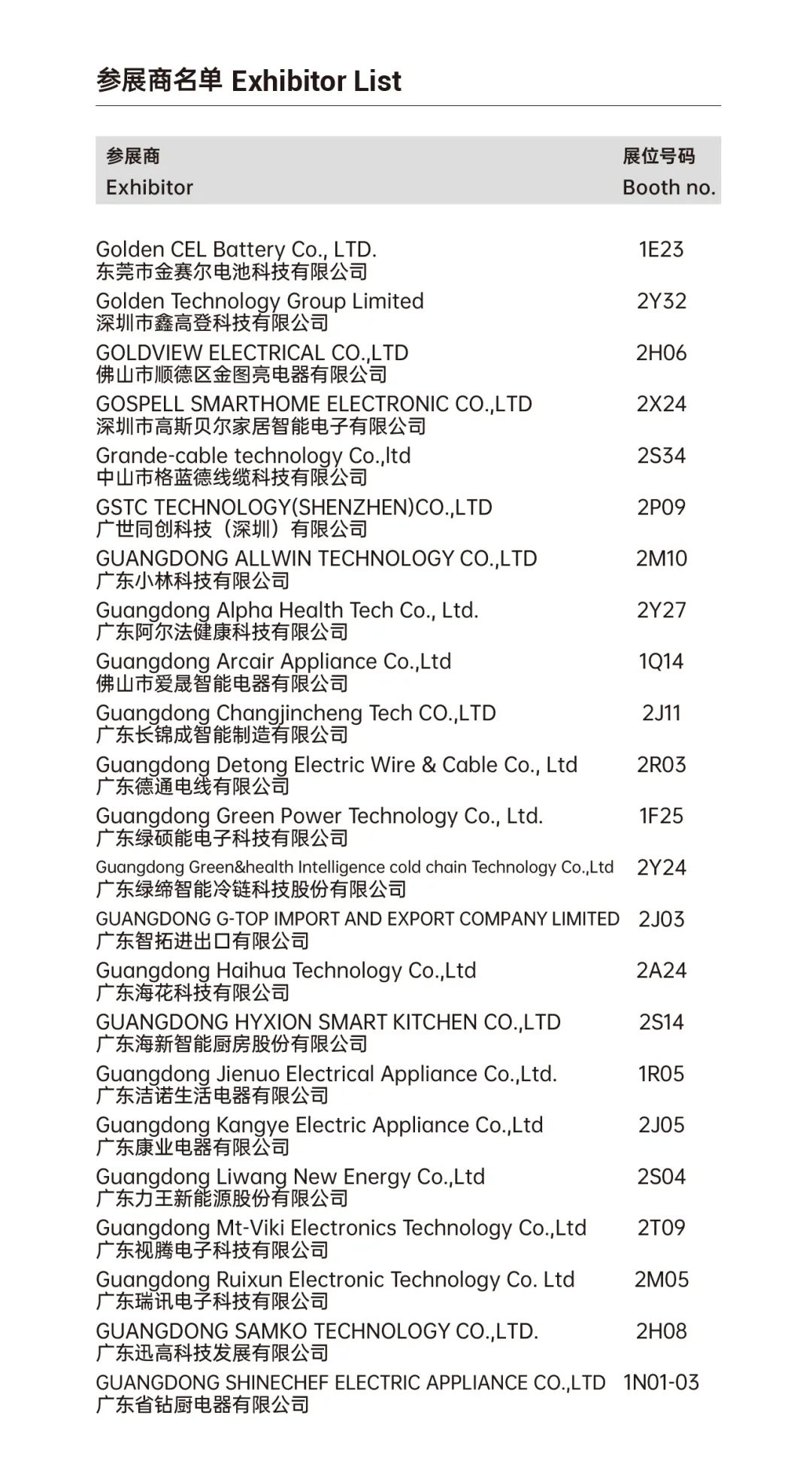 参展商名单 Exhibitor List

| 参展商 Exhibitor | 展位号码 Booth no. |
|---|---|
| Golden CEL Battery Co., LTD. 东莞市金赛尔电池科技有限公司 | 1E23 |
| Golden Technology Group Limited 深圳市鑫高登科技有限公司 | 2Y32 |
| GOLDVIEW ELECTRICAL CO.,LTD 佛山市顺德区金图亮电器有限公司 | 2H06 |
| GOSPELL SMARTHOME ELECTRONIC CO.,LTD 深圳市高斯贝尔家居智能电子有限公司 | 2X24 |
| Grande-cable technology Co.,ltd 中山市格蓝德线缆科技有限公司 | 2S34 |
| GSTC TECHNOLOGY(SHENZHEN)CO.,LTD 广世同创科技（深圳）有限公司 | 2P09 |
| GUANGDONG ALLWIN TECHNOLOGY CO.,LTD 广东小林科技有限公司 | 2M10 |
| Guangdong Alpha Health Tech Co., Ltd. 广东阿尔法健康科技有限公司 | 2Y27 |
| Guangdong Arcair Appliance Co.,Ltd 佛山市爱晟智能电器有限公司 | 1Q14 |
| Guangdong Changjincheng Tech CO.,LTD 广东长锦成智能制造有限公司 | 2J11 |
| Guangdong Detong Electric Wire & Cable Co., Ltd 广东德通电线有限公司 | 2R03 |
| Guangdong Green Power Technology Co., Ltd. 广东绿硕能电子科技有限公司 | 1F25 |
| Guangdong Green&health Intelligence cold chain Technology Co.,Ltd 广东绿缔智能冷链科技股份有限公司 | 2Y24 |
| GUANGDONG G-TOP IMPORT AND EXPORT COMPANY LIMITED 广东智拓进出口有限公司 | 2J03 |
| Guangdong Haihua Technology Co.,Ltd 广东海花科技有限公司 | 2A24 |
| GUANGDONG HYXION SMART KITCHEN CO.,LTD 广东海新智能厨房股份有限公司 | 2S14 |
| Guangdong Jienuo Electrical Appliance Co.,Ltd. 广东洁诺生活电器有限公司 | 1R05 |
| Guangdong Kangye Electric Appliance Co.,Ltd 广东康业电器有限公司 | 2J05 |
| Guangdong Liwang New Energy Co.,Ltd 广东力王新能源股份有限公司 | 2S04 |
| Guangdong Mt-Viki Electronics Technology Co.,Ltd 广东视腾电子科技有限公司 | 2T09 |
| Guangdong Ruixun Electronic Technology Co. Ltd 广东瑞讯电子科技有限公司 | 2M05 |
| GUANGDONG SAMKO TECHNOLOGY CO.,LTD. 广东迅高科技发展有限公司 | 2H08 |
| GUANGDONG SHINECHEF ELECTRIC APPLIANCE CO.,LTD 广东省钻厨电器有限公司 | 1N01-03 |